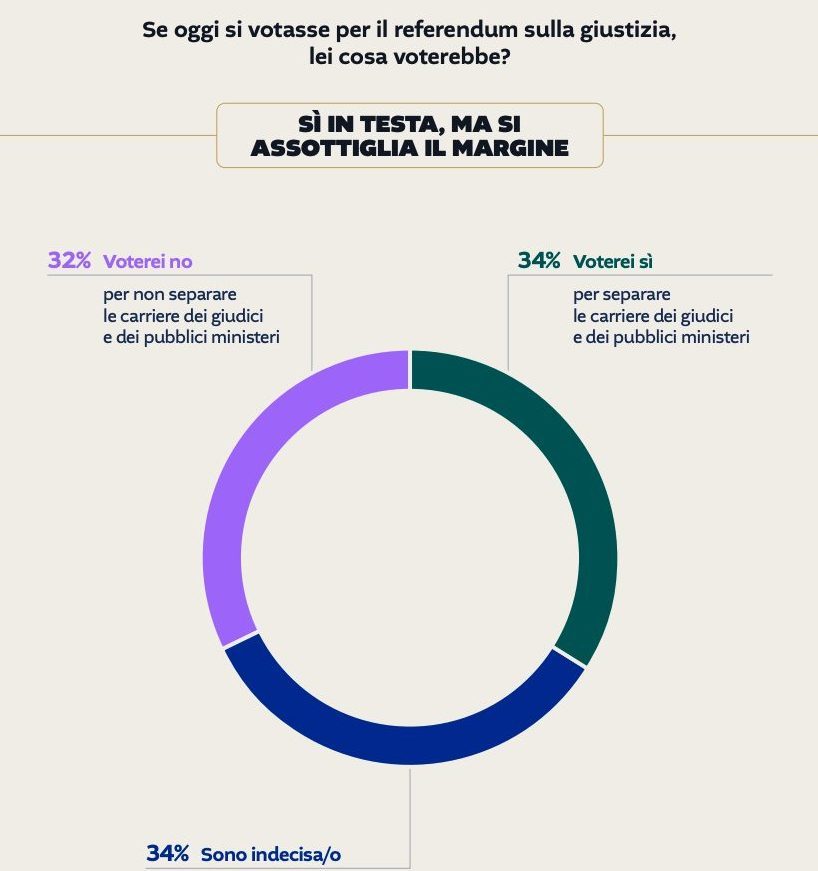 Se oggi si votasse per il referendum sulla giustizia, lei cosa voterebbe?

SÌ IN TESTA, MA SI ASSOTTIGLIA IL MARGINE

32% Voterei no

per non separare le carriere dei giudici e dei pubblici ministeri

34% Voterei sì

per separare le carriere dei giudici e dei pubblici ministeri

34% Sono indecisa/o